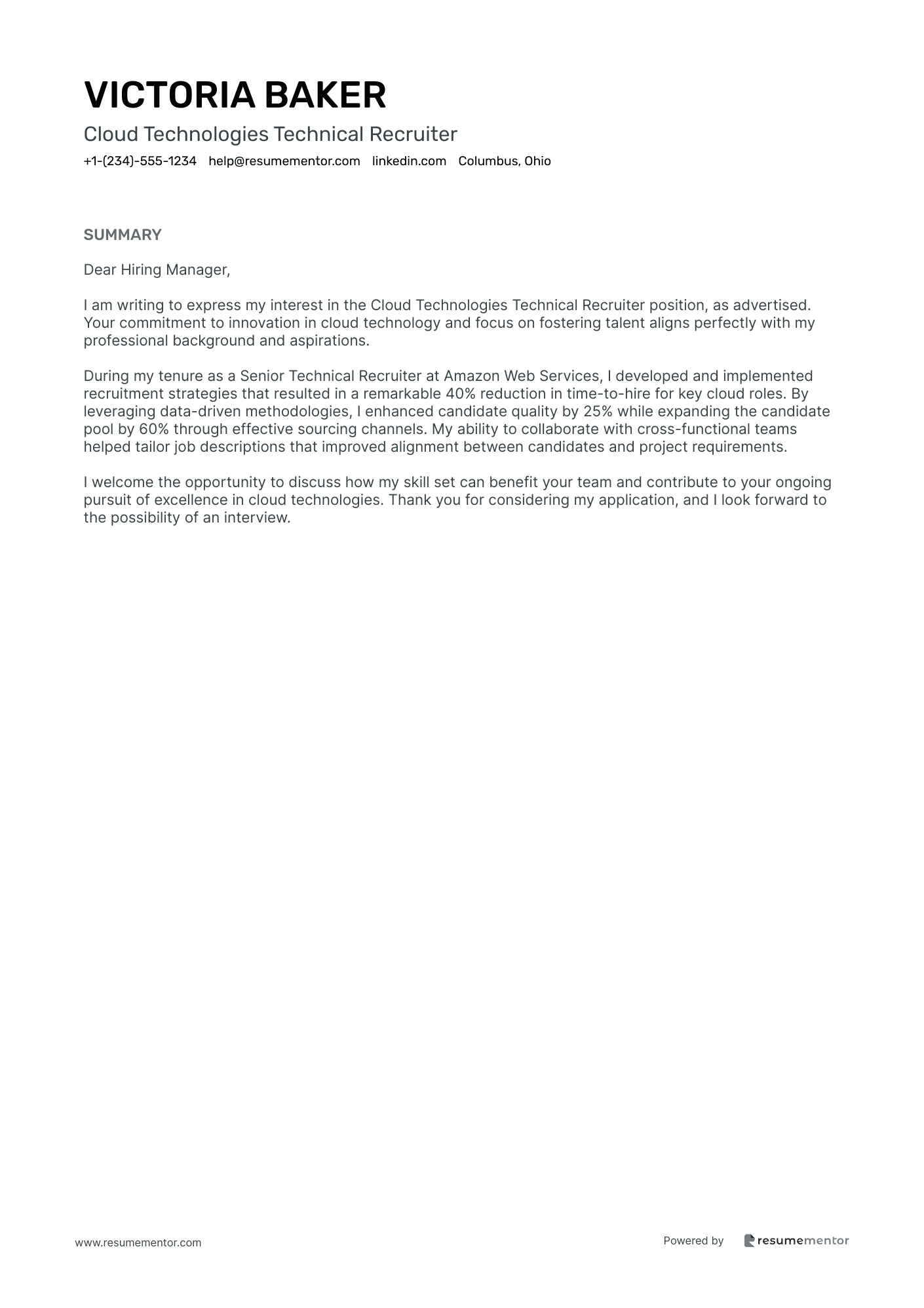 VICTORIA BAKER

Cloud Technologies Technical Recruiter

+1-(234)-555-1234 help@resumementor.com linkedin.com Columbus, Ohio

SUMMARY

Dear Hiring Manager,

I am writing to express my interest in the Cloud Technologies Technical Recruiter position, as advertised. Your commitment to innovation in cloud technology and focus on fostering talent aligns perfectly with my professional background and aspirations.

During my tenure as a Senior Technical Recruiter at Amazon Web Services, I developed and implemented recruitment strategies that resulted in a remarkable 40% reduction in time-to-hire for key cloud roles. By leveraging data-driven methodologies, I enhanced candidate quality by 25% while expanding the candidate pool by 60% through effective sourcing channels. My ability to collaborate with cross-functional teams helped tailor job descriptions that improved alignment between candidates and project requirements.

I welcome the opportunity to discuss how my skill set can benefit your team and contribute to your ongoing pursuit of excellence in cloud technologies. Thank you for considering my application, and I look forward to the possibility of an interview.

www.resumementor.com

Powered by resumementor